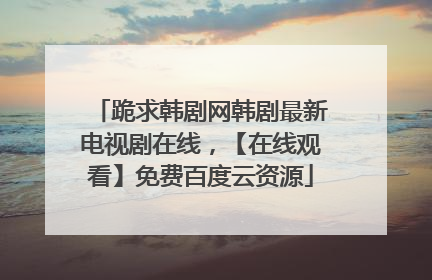 「跪求韩剧网韩剧最新电视剧在线，【在线观看】免费百度云资源」